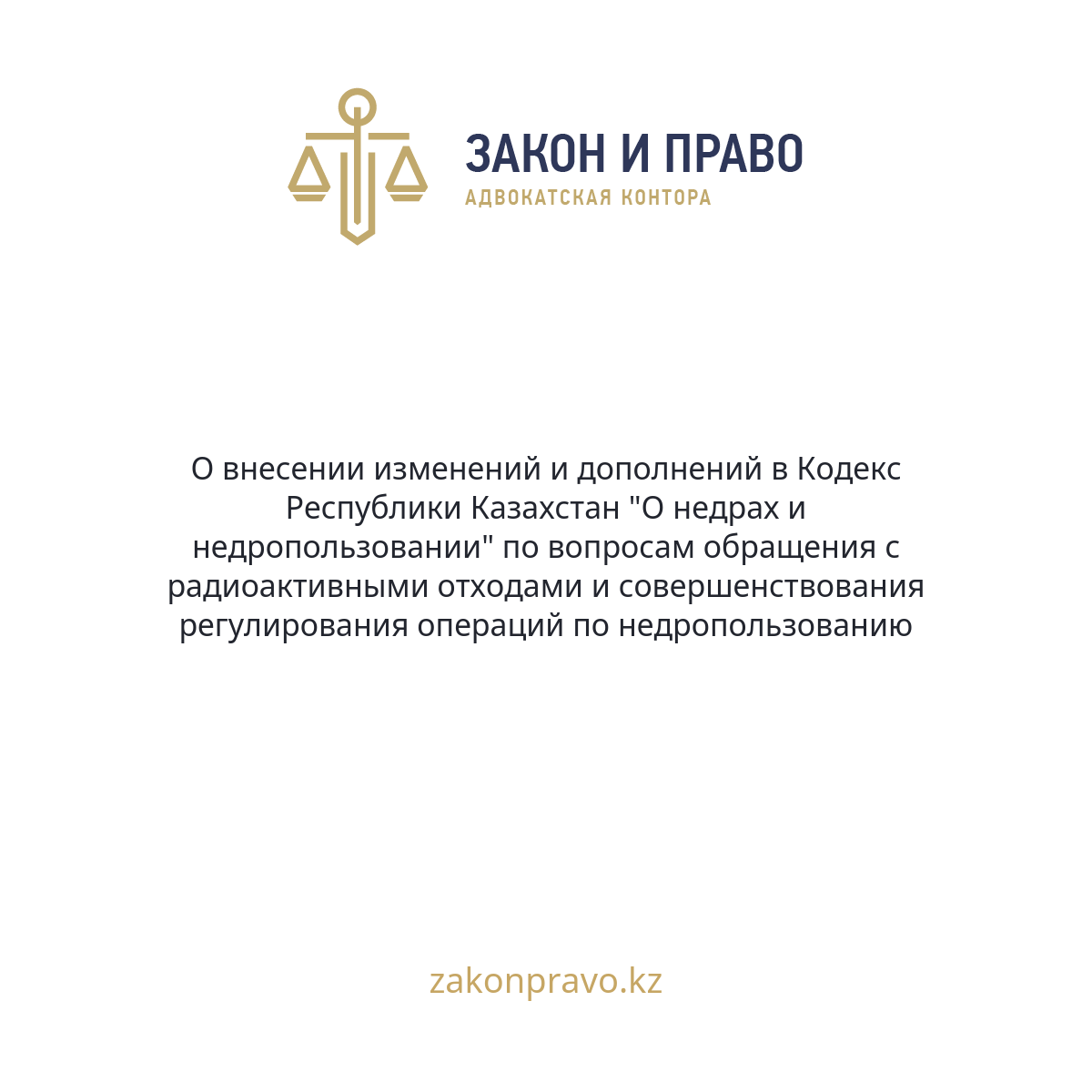 ЗАКОН И ПРАВО
АДВОКАТСКАЯ КОНТОРА

О внесении изменений и дополнений в Кодекс Республики Казахстан "О недрах и недропользовании" по вопросам обращения с радиоактивными отходами и совершенствования регулирования операций по недропользованию

zakonpravo.kz